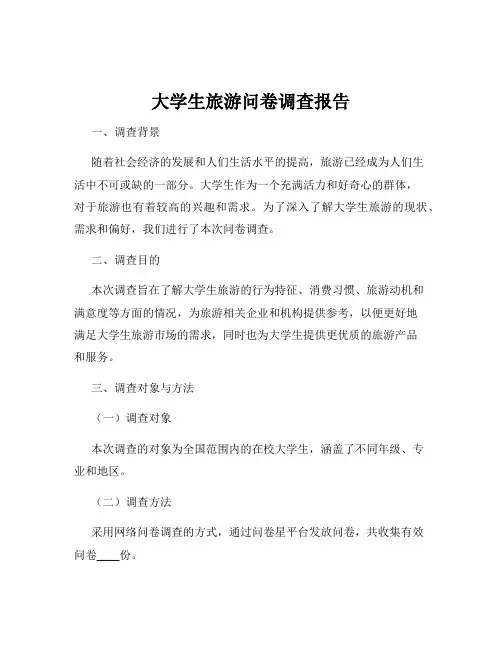 大学生旅游问卷调查报告

一、调查背景

随着社会经济的发展和人们生活水平的提高，旅游已经成为人们生活中不可或缺的一部分。大学生作为一个充满活力和好奇心的群体，对于旅游也有着较高的兴趣和需求。为了深入了解大学生旅游的现状、需求和偏好，我们进行了本次问卷调查。

二、调查目的

本次调查旨在了解大学生旅游的行为特征、消费习惯、旅游动机和满意度等方面的情况，为旅游相关企业和机构提供参考，以便更好地满足大学生旅游市场的需求，同时也为大学生提供更优质的旅游产品和服务。

三、调查对象与方法

（一）调查对象

本次调查的对象为全国范围内的在校大学生，涵盖了不同年级、专业和地区。

（二）调查方法

采用网络问卷调查的方式，通过问卷星平台发放问卷，共收集有效问卷____份。